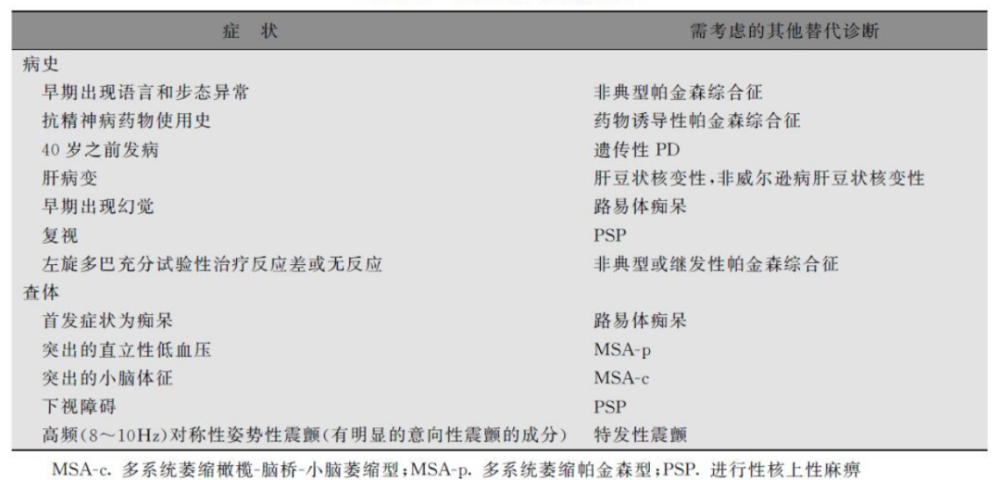 | 症　状 | 需考虑的其他替代诊断 |
|---|---|
| 病史 | |
| 早期出现语言和步态异常 | 非典型帕金森综合征 |
| 抗精神病药物使用史 | 药物诱导性帕金森综合征 |
| 40 岁之前发病 | 遗传性 PD |
| 肝病变 | 肝豆状核变性，非威尔逊病肝豆状核变性 |
| 早期出现幻觉 | 路易体痴呆 |
| 复视 | PSP |
| 左旋多巴充分试验性治疗反应差或无反应 | 非典型或继发性帕金森综合征 |
| 查体 | |
| 首发症状为痴呆 | 路易体痴呆 |
| 突出的直立性低血压 | MSA-p |
| 突出的小脑体征 | MSA-c |
| 下视障碍 | PSP |
| 高频(8～10Hz)对称性姿势性震颤(有明显的意向性震颤的成分) | 特发性震颤 |

MSA-c. 多系统萎缩橄榄-脑桥-小脑萎缩型；MSA-p. 多系统萎缩帕金森型；PSP. 进行性核上性麻痹